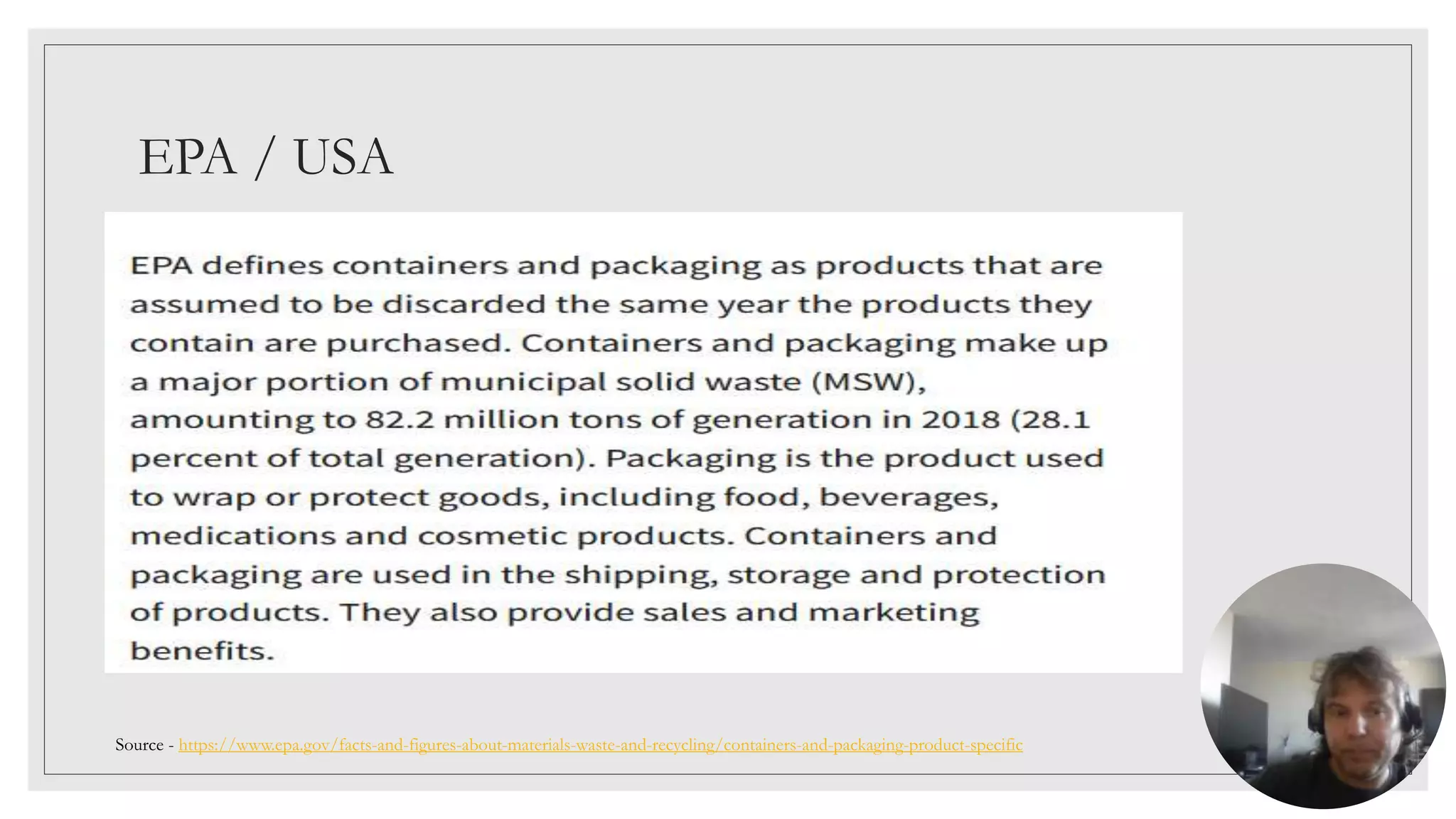 EPA / USA

EPA defines containers and packaging as products that are assumed to be discarded the same year the products they contain are purchased. Containers and packaging make up a major portion of municipal solid waste (MSW), amounting to 82.2 million tons of generation in 2018 (28.1 percent of total generation). Packaging is the product used to wrap or protect goods, including food, beverages, medications and cosmetic products. Containers and packaging are used in the shipping, storage and protection of products. They also provide sales and marketing benefits.

Source - https://www.epa.gov/facts-and-figures-about-materials-waste-and-recycling/containers-and-packaging-product-specific